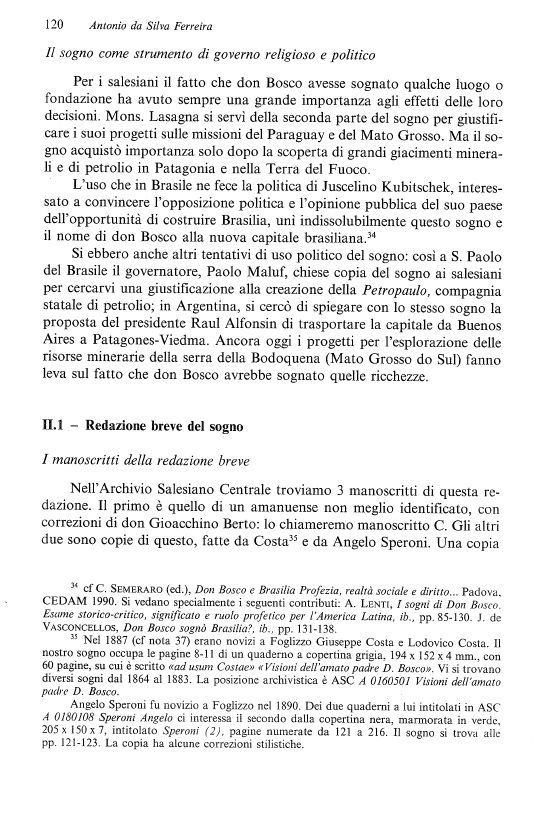 120 Antonio da Silva Ferreira

Il sogno come strumento di governo religioso e politico

Per i salesiani il fatto che don Bosco avesse sognato qualche luogo o fondazione ha avuto sempre una grande importanza agli effetti delle loro decisioni. Mons. Lasagna si servì della seconda parte del sogno per giustificare i suoi progetti sulle missioni del Paraguay e del Mato Grosso. Ma il sogno acquistò importanza solo dopo la scoperta di grandi giacimenti minerali e di petrolio in Patagonia e nella Terra del Fuoco.

L'uso che in Brasile ne fece la politica di Juscelino Kubitschek, interessato a convincere l'opposizione politica e l'opinione pubblica del suo paese dell'opportunità di costruire Brasilia, unì indissolubilmente questo sogno e il nome di don Bosco alla nuova capitale brasiliana.$^{34}$

Si ebbero anche altri tentativi di uso politico del sogno: così a S. Paolo del Brasile il governatore, Paolo Maluf, chiese copia del sogno ai salesiani per cercarvi una giustificazione alla creazione della Petropaulo, compagnia statale di petrolio; in Argentina, si cercò di spiegare con lo stesso sogno la proposta del presidente Raul Alfonsin di trasportare la capitale da Buenos Aires a Patagones-Viedma. Ancora oggi i progetti per l'esplorazione delle risorse minerarie della serra della Bodoquena (Mato Grosso do Sul) fanno leva sul fatto che don Bosco avrebbe sognato quelle ricchezze.

II.1 – Redazione breve del sogno

I manoscritti della redazione breve

Nell'Archivio Salesiano Centrale troviamo 3 manoscritti di questa redazione. Il primo è quello di un amanuense non meglio identificato, con correzioni di don Gioacchino Berto: lo chiameremo manoscritto C. Gli altri due sono copie di questo, fatte da Costa$^{35}$ e da Angelo Speroni. Una copia

$^{34}$ cf C. SEMERARO (ed.), Don Bosco e Brasilia Profezia, realtà sociale e diritto... Padova, CEDAM 1990. Si vedano specialmente i seguenti contributi: A. LENTI, I sogni di Don Bosco. Esame storico-critico, significato e ruolo profetico per l'America Latina, ib., pp. 85-130. J. de VASCONCELLOS, Don Bosco sognò Brasilia?, ib., pp. 131-138.

$^{35}$ Nel 1887 (cf nota 37) erano novizi a Foglizzo Giuseppe Costa e Lodovico Costa. Il nostro sogno occupa le pagine 8-11 di un quaderno a copertina grigia, 194 x 152 x 4 mm., con 60 pagine, su cui è scritto «ad usum Costae» «Visioni dell'amato padre D. Bosco». Vi si trovano diversi sogni dal 1864 al 1883. La posizione archivistica è ASC A 0160501 Visioni dell'amato padre D. Bosco.

Angelo Speroni fu novizio a Foglizzo nel 1890. Dei due quaderni a lui intitolati in ASC A 0180108 Speroni Angelo ci interessa il secondo dalla copertina nera, marmorata in verde, 205 x 150 x 7, intitolato Speroni (2), pagine numerate da 121 a 216. Il sogno si trova alle pp. 121-123. La copia ha alcune correzioni stilistiche.